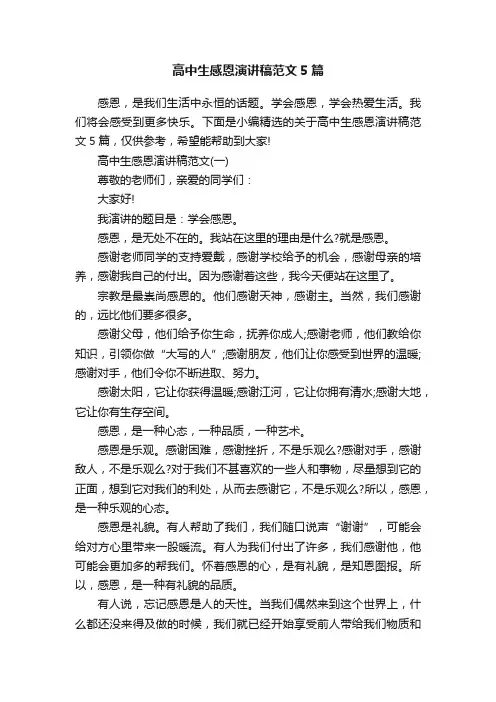 高中生感恩演讲稿范文 5 篇

感恩，是我们生活中永恒的话题。学会感恩，学会热爱生活。我们将会感受到更多快乐。下面是小编精选的关于高中生感恩演讲稿范文 5 篇，仅供参考，希望能帮助到大家!

高中生感恩演讲稿范文(一)

尊敬的老师们，亲爱的同学们：

大家好!

我演讲的题目是：学会感恩。

感恩，是无处不在的。我站在这里的理由是什么?就是感恩。

感谢老师同学的支持爱戴，感谢学校给予的机会，感谢母亲的培养，感谢我自己的付出。因为感谢着这些，我今天便站在这里了。

宗教是最崇尚感恩的。他们感谢天神，感谢主。当然，我们感谢的，远比他们要多很多。

感谢父母，他们给予你生命，抚养你成人;感谢老师，他们教给你知识，引领你做“大写的人”;感谢朋友，他们让你感受到世界的温暖;感谢对手，他们令你不断进取、努力。

感谢太阳，它让你获得温暖;感谢江河，它让你拥有清水;感谢大地，它让你有生存空间。

感恩，是一种心态，一种品质，一种艺术。

感恩是乐观。感谢困难，感谢挫折，不是乐观么?感谢对手，感谢敌人，不是乐观么?对于我们不甚喜欢的一些人和事物，尽量想到它的正面，想到它对我们的利处，从而去感谢它，不是乐观么?所以，感恩，是一种乐观的心态。

感恩是礼貌。有人帮助了我们，我们随口说声“谢谢”，可能会给对方心里带来一股暖流。有人为我们付出了许多，我们感谢他，他可能会更加多的帮我们。怀着感恩的心，是有礼貌，是知恩图报。所以，感恩，是一种有礼貌的品质。

有人说，忘记感恩是人的天性。当我们偶然来到这个世界上，什么都还没来得及做的时候，我们就已经开始享受前人带给我们物质和